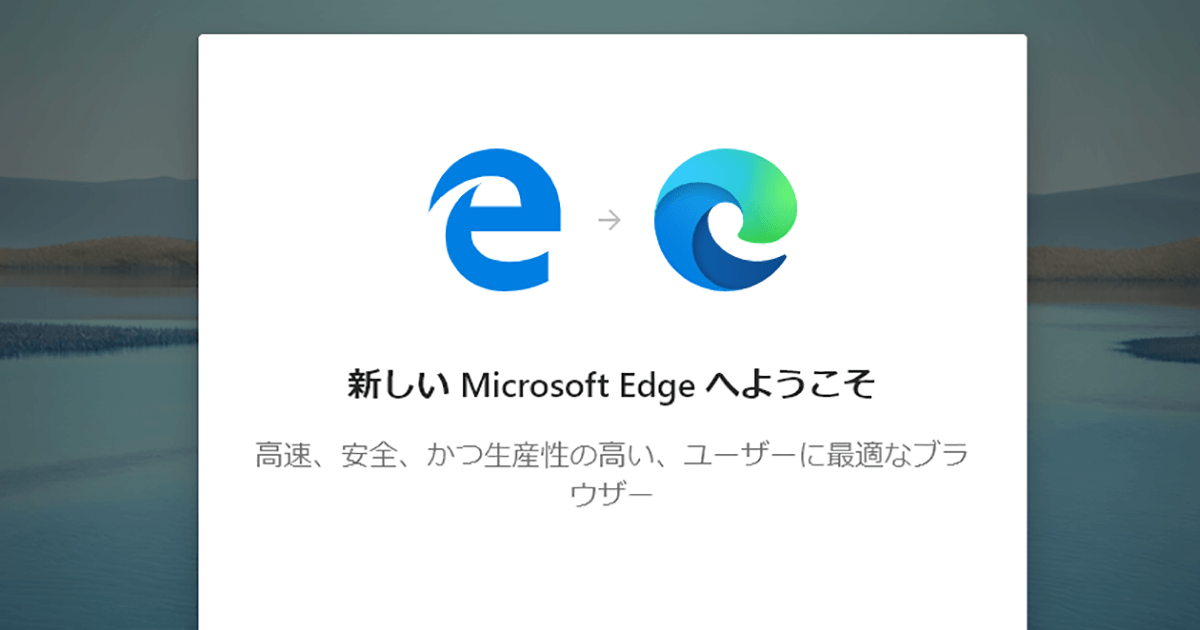 新しい Microsoft Edge へようこそ

高速、安全、かつ生産性の高い、ユーザーに最適なブラウザー